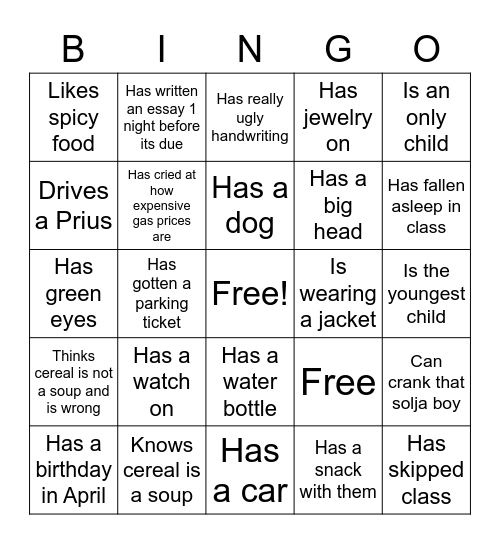 | B | I | N | G | O |
|---|---|---|---|---|
| Likes spicy food | Has written an essay 1 night before its due | Has really ugly handwriting | Has jewelry on | Is an only child |
| Drives a Prius | Has cried at how expensive gas prices are | Has a dog | Has a big head | Has fallen asleep in class |
| Has green eyes | Has gotten a parking ticket | Free! | Is wearing a jacket | Is the youngest child |
| Thinks cereal is not a soup and is wrong | Has a watch on | Has a water bottle | Free | Can crank that solja boy |
| Has a birthday in April | Knows cereal is a soup | Has a car | Has a snack with them | Has skipped class |